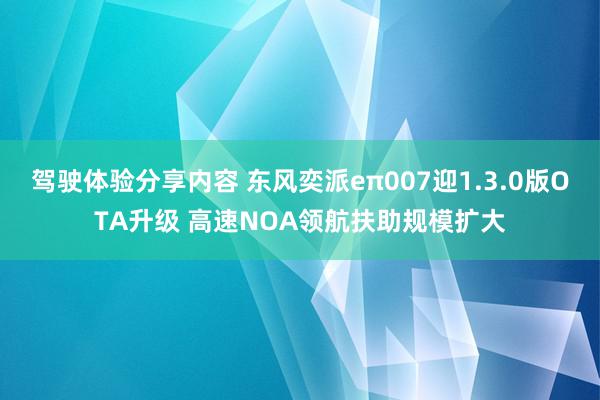 驾驶体验分享内容 东风奕派eπ007迎1.3.0版OTA升级 高速NOA领航扶助规模扩大